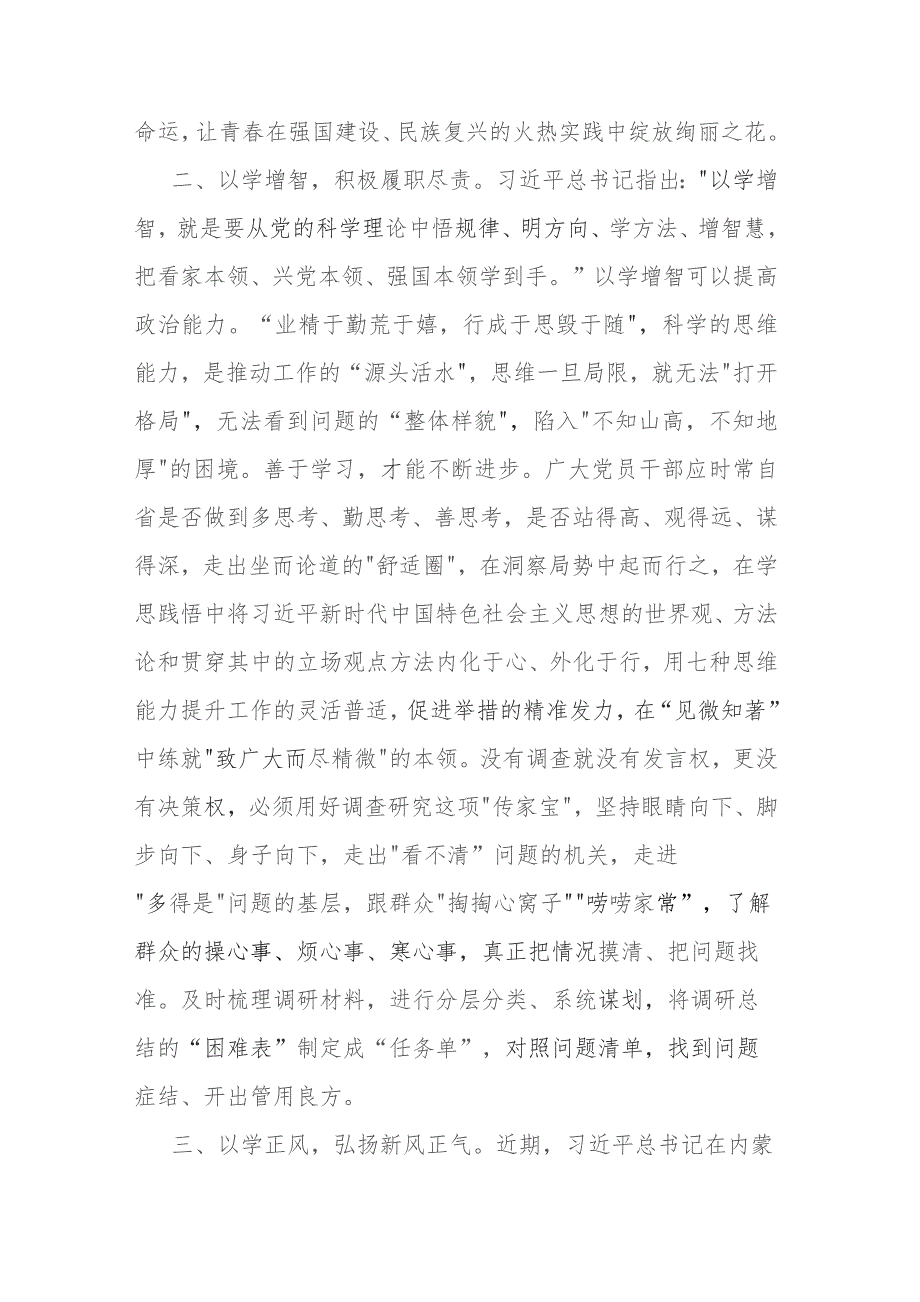 命运，让青春在强国建设、民族复兴的火热实践中绽放绚丽之花。

二、以学增智，积极履职尽责。习近平总书记指出："以学增智，就是要从党的科学理论中悟规律、明方向、学方法、增智慧，把看家本领、兴党本领、强国本领学到手。”以学增智可以提高政治能力。“业精于勤荒于嬉，行成于思毁于随"，科学的思维能力，是推动工作的“源头活水"，思维一旦局限，就无法"打开格局"，无法看到问题的“整体样貌"，陷入"不知山高，不知地厚"的困境。善于学习，才能不断进步。广大党员干部应时常自省是否做到多思考、勤思考、善思考，是否站得高、观得远、谋得深，走出坐而论道的"舒适圈"，在洞察局势中起而行之，在学思践悟中将习近平新时代中国特色社会主义思想的世界观、方法论和贯穿其中的立场观点方法内化于心、外化于行，用七种思维能力提升工作的灵活普适，促进举措的精准发力，在“见微知著”中练就"致广大而尽精微"的本领。没有调查就没有发言权，更没有决策权，必须用好调查研究这项"传家宝"，坚持眼睛向下、脚步向下、身子向下，走出"看不清”问题的机关，走进"多得是"问题的基层，跟群众"掏掏心窝子""唠唠家常”，了解群众的操心事、烦心事、寒心事，真正把情况摸清、把问题找准。及时梳理调研材料，进行分层分类、系统谋划，将调研总结的“困难表”制定成“任务单”，对照问题清单，找到问题症结、开出管用良方。

三、以学正风，弘扬新风正气。近期，习近平总书记在内蒙